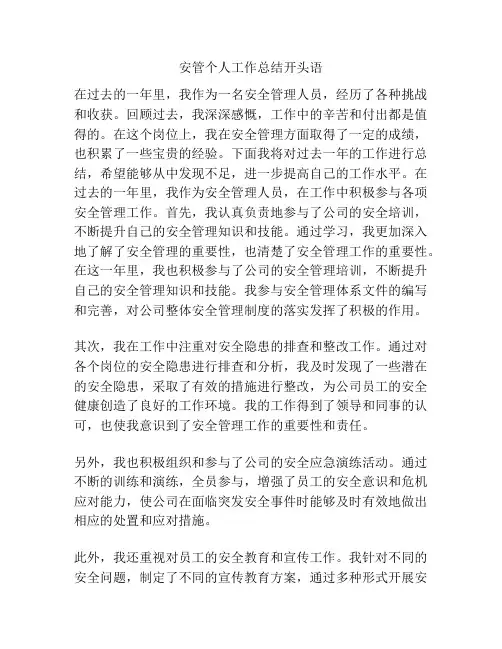 安管个人工作总结开头语

在过去的一年里，我作为一名安全管理人员，经历了各种挑战和收获。回顾过去，我深深感慨，工作中的辛苦和付出都是值得的。在这个岗位上，我在安全管理方面取得了一定的成绩，也积累了一些宝贵的经验。下面我将对过去一年的工作进行总结，希望能够从中发现不足，进一步提高自己的工作水平。在过去的一年里，我作为安全管理人员，在工作中积极参与各项安全管理工作。首先，我认真负责地参与了公司的安全培训，不断提升自己的安全管理知识和技能。通过学习，我更加深入地了解了安全管理的重要性，也清楚了安全管理工作的重要性。在这一年里，我也积极参与了公司的安全管理培训，不断提升自己的安全管理知识和技能。我参与安全管理体系文件的编写和完善，对公司整体安全管理制度的落实发挥了积极的作用。

其次，我在工作中注重对安全隐患的排查和整改工作。通过对各个岗位的安全隐患进行排查和分析，我及时发现了一些潜在的安全隐患，采取了有效的措施进行整改，为公司员工的安全健康创造了良好的工作环境。我的工作得到了领导和同事的认可，也使我意识到了安全管理工作的重要性和责任。

另外，我也积极组织和参与了公司的安全应急演练活动。通过不断的训练和演练，全员参与，增强了员工的安全意识和危机应对能力，使公司在面临突发安全事件时能够及时有效地做出相应的处置和应对措施。

此外，我还重视对员工的安全教育和宣传工作。我针对不同的安全问题，制定了不同的宣传教育方案，通过多种形式开展安